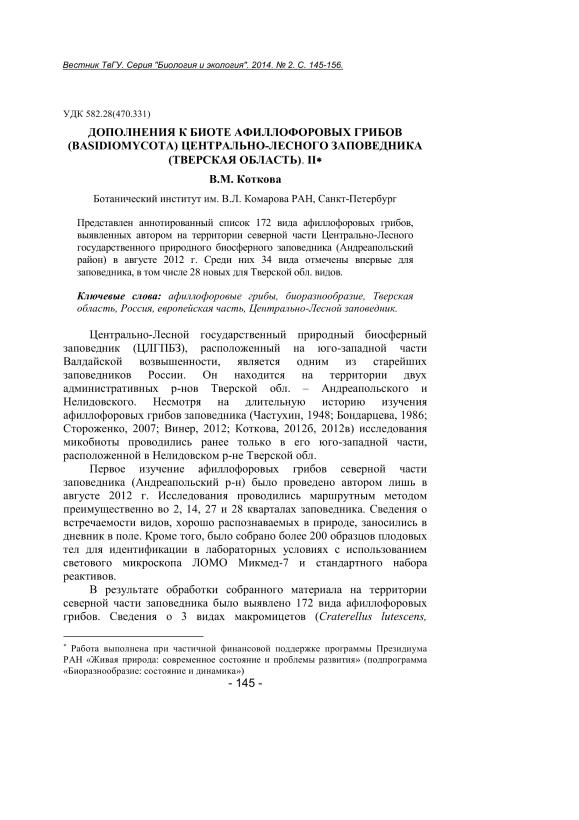 Вестник ТвГУ. Серия "Биология и экология". 2014. № 2. С. 145-156.

УДК 582.28(470.331)

ДОПОЛНЕНИЯ К БИОТЕ АФИЛЛОФОРОВЫХ ГРИБОВ (BASIDIOMYCOTA) ЦЕНТРАЛЬНО-ЛЕСНОГО ЗАПОВЕДНИКА (ТВЕРСКАЯ ОБЛАСТЬ). II*

В.М. Коткова

Ботанический институт им. В.Л. Комарова РАН, Санкт-Петербург

Представлен аннотированный список 172 вида афиллофоровых грибов, выявленных автором на территории северной части Центрально-Лесного государственного природного биосферного заповедника (Андреапольский район) в августе 2012 г. Среди них 34 вида отмечены впервые для заповедника, в том числе 28 новых для Тверской обл. видов.

Ключевые слова: афиллофоровые грибы, биоразнообразие, Тверская область, Россия, европейская часть, Центрально-Лесной заповедник.

Центрально-Лесной государственный природный биосферный заповедник (ЦЛГПБЗ), расположенный на юго-западной части Валдайской возвышенности, является одним из старейших заповедников России. Он находится на территории двух административных р-нов Тверской обл. – Андреапольского и Нелидовского. Несмотря на длительную историю изучения афиллофоровых грибов заповедника (Частухин, 1948; Бондарцева, 1986; Стороженко, 2007; Винер, 2012; Коткова, 2012б, 2012в) исследования микобиоты проводились ранее только в его юго-западной части, расположенной в Нелидовском р-не Тверской обл.

Первое изучение афиллофоровых грибов северной части заповедника (Андреапольский р-н) было проведено автором лишь в августе 2012 г. Исследования проводились маршрутным методом преимущественно во 2, 14, 27 и 28 кварталах заповедника. Сведения о встречаемости видов, хорошо распознаваемых в природе, заносились в дневник в поле. Кроме того, было собрано более 200 образцов плодовых тел для идентификации в лабораторных условиях с использованием светового микроскопа ЛОМО Микмед-7 и стандартного набора реактивов.

В результате обработки собранного материала на территории северной части заповедника было выявлено 172 вида афиллофоровых грибов. Сведения о 3 видах макромицетов (Craterellus lutescens,

* Работа выполнена при частичной финансовой поддержке программы Президиума РАН «Живая природа: современное состояние и проблемы развития» (подпрограмма «Биоразнообразие: состояние и динамика»)

- 145 -